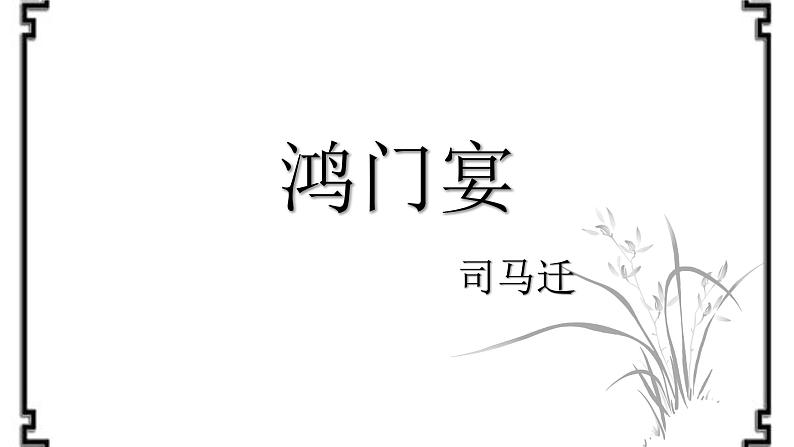 鸿门宴

司马迁